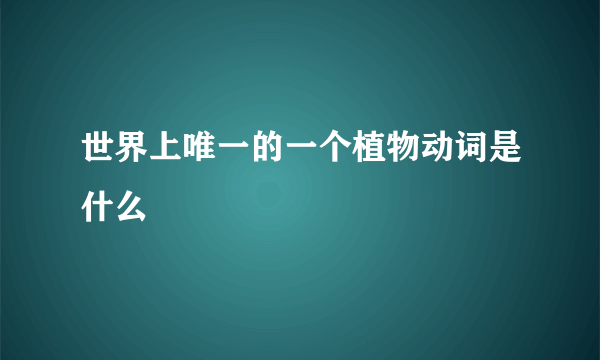 世界上唯一的一个植物动词是什么